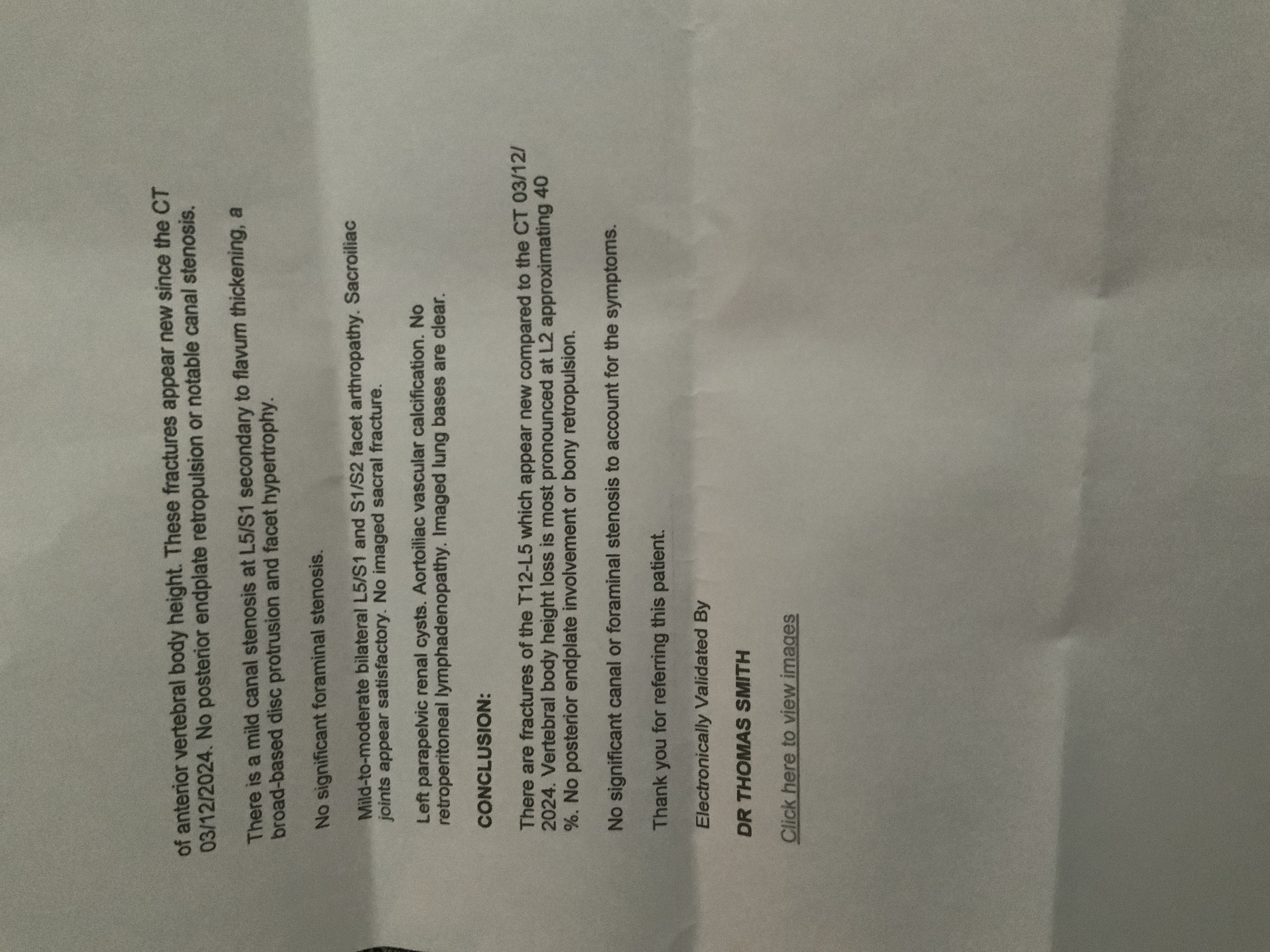 of anterior vertebral body height. These fractures appear new since the CT 03/12/2024. No posterior endplate retropulsion or notable canal stenosis.

There is a mild canal stenosis at L5/S1 secondary to flavum thickening, a broad-based disc protrusion and facet hypertrophy.

No significant foraminal stenosis.

Mild-to-moderate bilateral L5/S1 and S1/S2 facet arthropathy. Sacroiliac joints appear satisfactory. No imaged sacral fracture.

Left parapelvic renal cysts. Aortoiliac vascular calcification. No retroperitoneal lymphadenopathy. Imaged lung bases are clear.

CONCLUSION:

There are fractures of the T12-L5 which appear new compared to the CT 03/12/2024. Vertebral body height loss is most pronounced at L2 approximating 40 %. No posterior endplate involvement or bony retropulsion.

No significant canal or foraminal stenosis to account for the symptoms.

Thank you for referring this patient.

Electronically Validated By

DR THOMAS SMITH

Click here to view images